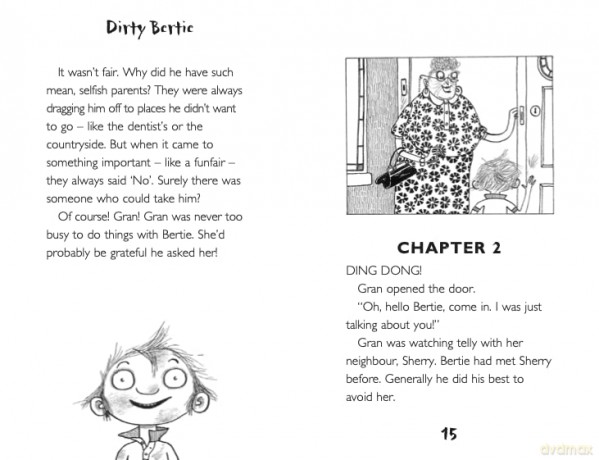 Dirty Bertie

It wasn't fair. Why did he have such mean, selfish parents? They were always dragging him off to places he didn't want to go – like the dentist's or the countryside. But when it came to something important – like a funfair – they always said 'No'. Surely there was someone who could take him?

Of course! Gran! Gran was never too busy to do things with Bertie. She'd probably be grateful he asked her!

CHAPTER 2

DING DONG!

Gran opened the door.

"Oh, hello Bertie, come in. I was just talking about you!"

Gran was watching telly with her neighbour, Sherry. Bertie had met Sherry before. Generally he did his best to avoid her.

15

dvdmax